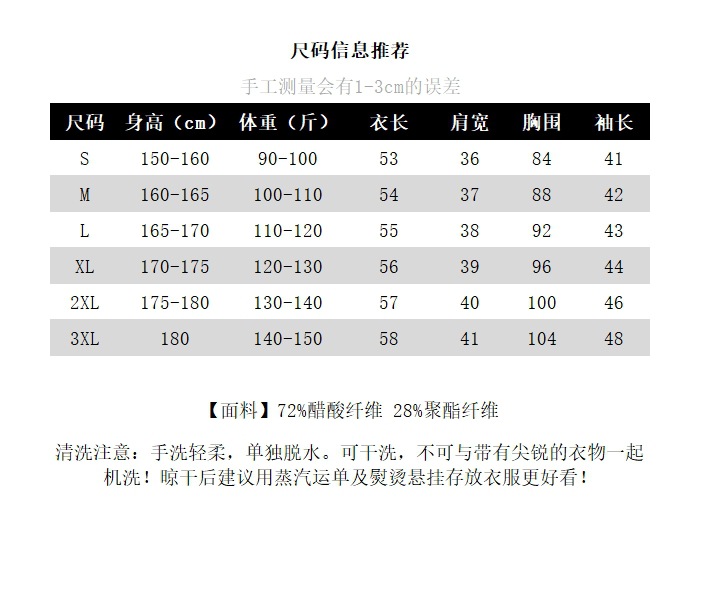 尺码信息推荐

手工测量会有1-3cm的误差

| 尺码 | 身高（cm） | 体重（斤） | 衣长 | 肩宽 | 胸围 | 袖长 |
|---|---|---|---|---|---|---|
| S | 150-160 | 90-100 | 53 | 36 | 84 | 41 |
| M | 160-165 | 100-110 | 54 | 37 | 88 | 42 |
| L | 165-170 | 110-120 | 55 | 38 | 92 | 43 |
| XL | 170-175 | 120-130 | 56 | 39 | 96 | 44 |
| 2XL | 175-180 | 130-140 | 57 | 40 | 100 | 46 |
| 3XL | 180 | 140-150 | 58 | 41 | 104 | 48 |

【面料】72%醋酸纤维 28%聚酯纤维

清洗注意：手洗轻柔，单独脱水。可干洗，不可与带有尖锐的衣物一起机洗！晾干后建议用蒸汽运单及熨烫悬挂存放衣服更好看！